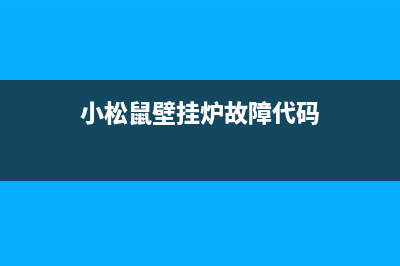 小松鼠壁挂炉故障代码